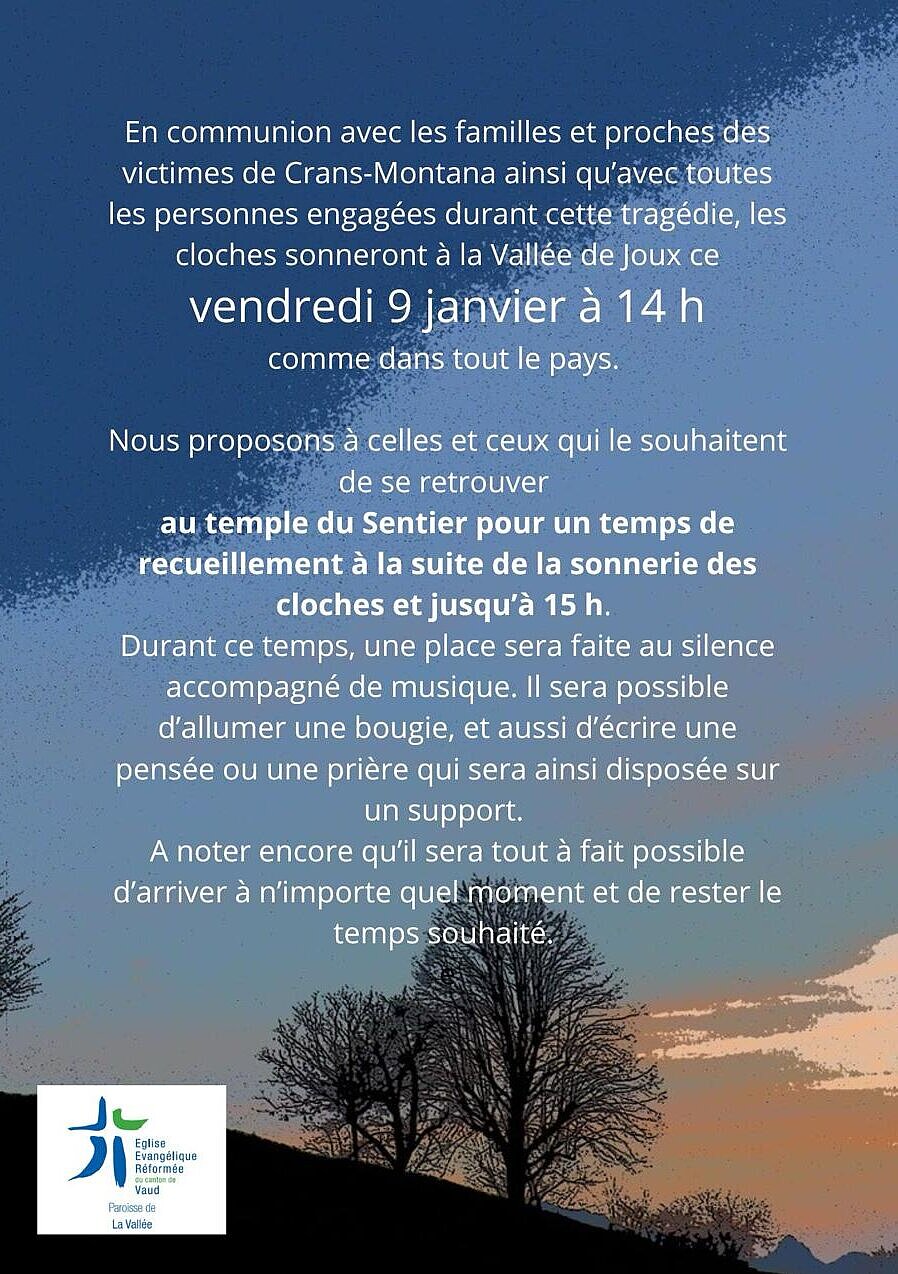 En communion avec les familles et proches des victimes de Crans-Montana ainsi qu'avec toutes les personnes engagées durant cette tragédie, les cloches sonneront à la Vallée de Joux ce

vendredi 9 janvier à 14 h

comme dans tout le pays.

Nous proposons à celles et ceux qui le souhaitent de se retrouver au temple du Sentier pour un temps de recueillement à la suite de la sonnerie des cloches et jusqu'à 15 h.

Durant ce temps, une place sera faite au silence accompagné de musique. Il sera possible d'allumer une bougie, et aussi d'écrire une pensée ou une prière qui sera ainsi disposée sur un support.

A noter encore qu'il sera tout à fait possible d'arriver à n'importe quel moment et de rester le temps souhaité.

Eglise
Evangélique
Réformée
du canton de
Vaud

Paroisse de
La Vallée